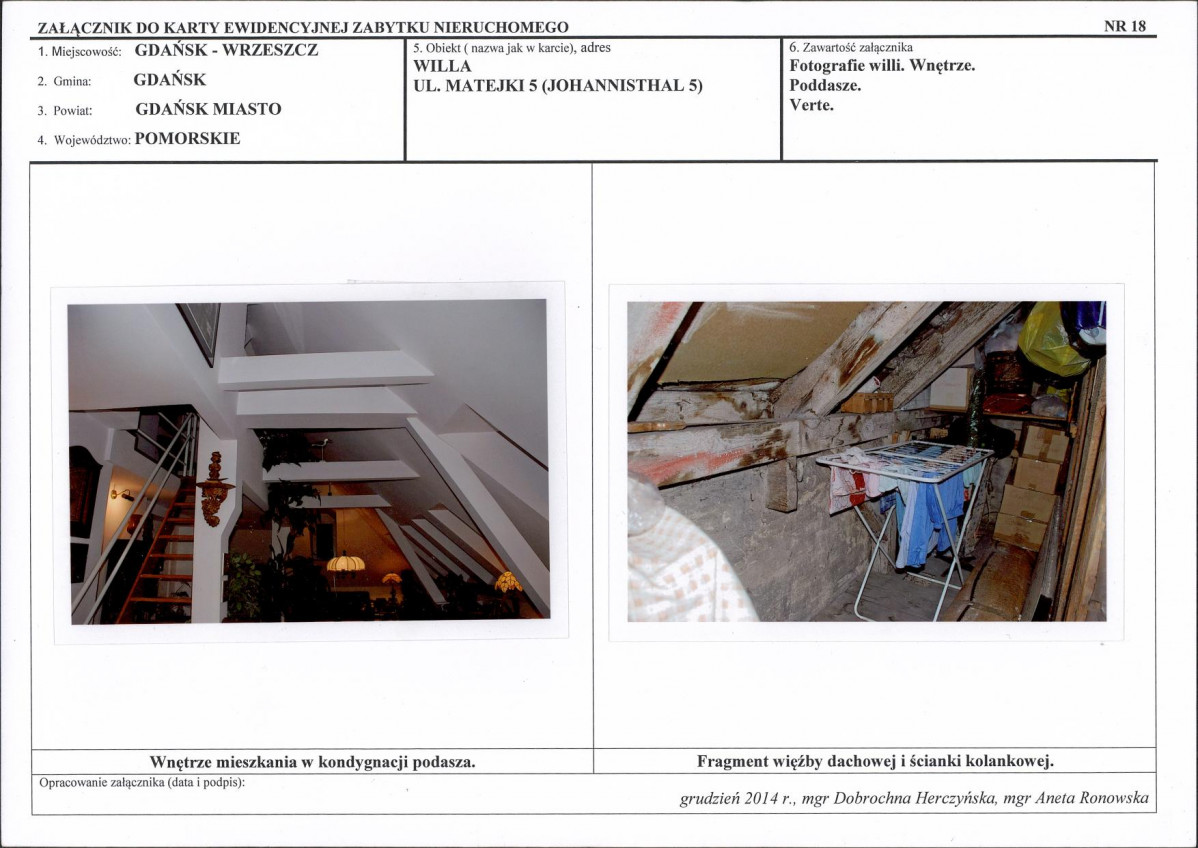 ZAŁĄCZNIK DO KARTY EWIDENCYJNEJ ZABYTKU NIERUCHOMEGO

NR 18

1. Miejscowość: GDAŃSK - WRZESZCZ

2. Gmina: GDAŃSK

3. Powiat: GDAŃSK MIASTO

4. Województwo: POMORSKIE

5. Obiekt ( nazwa jak w karcie), adres
WILLA
UL. MATEJKI 5 (JOHANNISTHAL 5)

6. Zawartość załącznika
Fotografie willi. Wnętrze.
Poddasze.
Verte.

Wnętrze mieszkania w kondygnacji podasza.

Fragment więźby dachowej i ścianki kolankowej.

Opracowanie załącznika (data i podpis):

grudzień 2014 r., mgr Dobrochna Herczyńska, mgr Aneta Ronowska